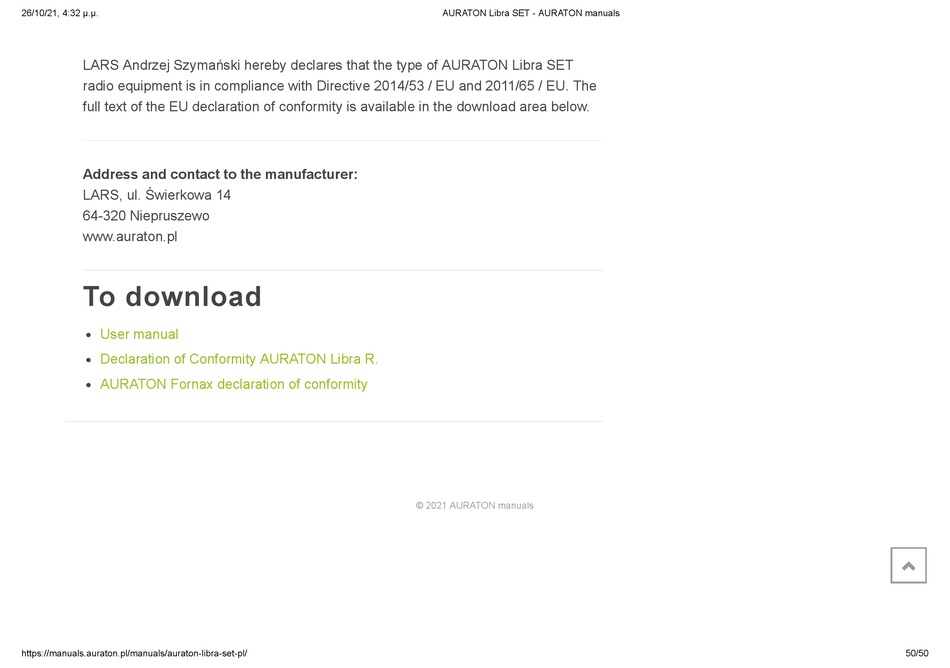 26/10/21, 4:32 μ.μ.

AURATON Libra SET - AURATON manuals

LARS Andrzej Szymański hereby declares that the type of AURATON Libra SET radio equipment is in compliance with Directive 2014/53 / EU and 2011/65 / EU. The full text of the EU declaration of conformity is available in the download area below.

**Address and contact to the manufacturer:**
LARS, ul. Świerkowa 14
64-320 Niepruszewo
www.auraton.pl

To download

- User manual
- Declaration of Conformity AURATON Libra R.
- AURATON Fornax declaration of conformity

© 2021 AURATON manuals

https://manuals.auraton.pl/manuals/auraton-libra-set-pl/

50/50